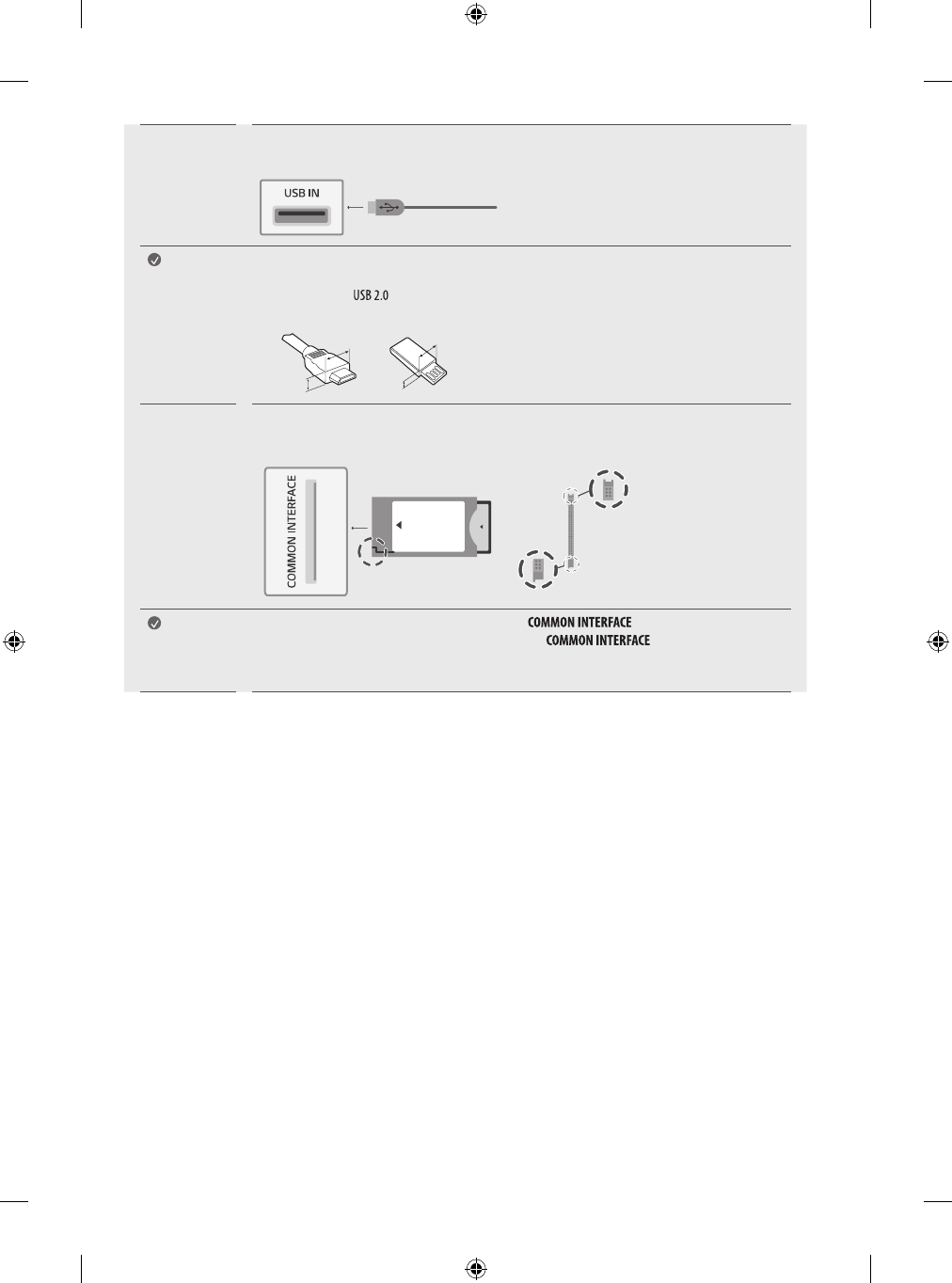 USB IN

USB 2.0

COMMON INTERFACE

COMMON INTERFACE
COMMON INTERFACE